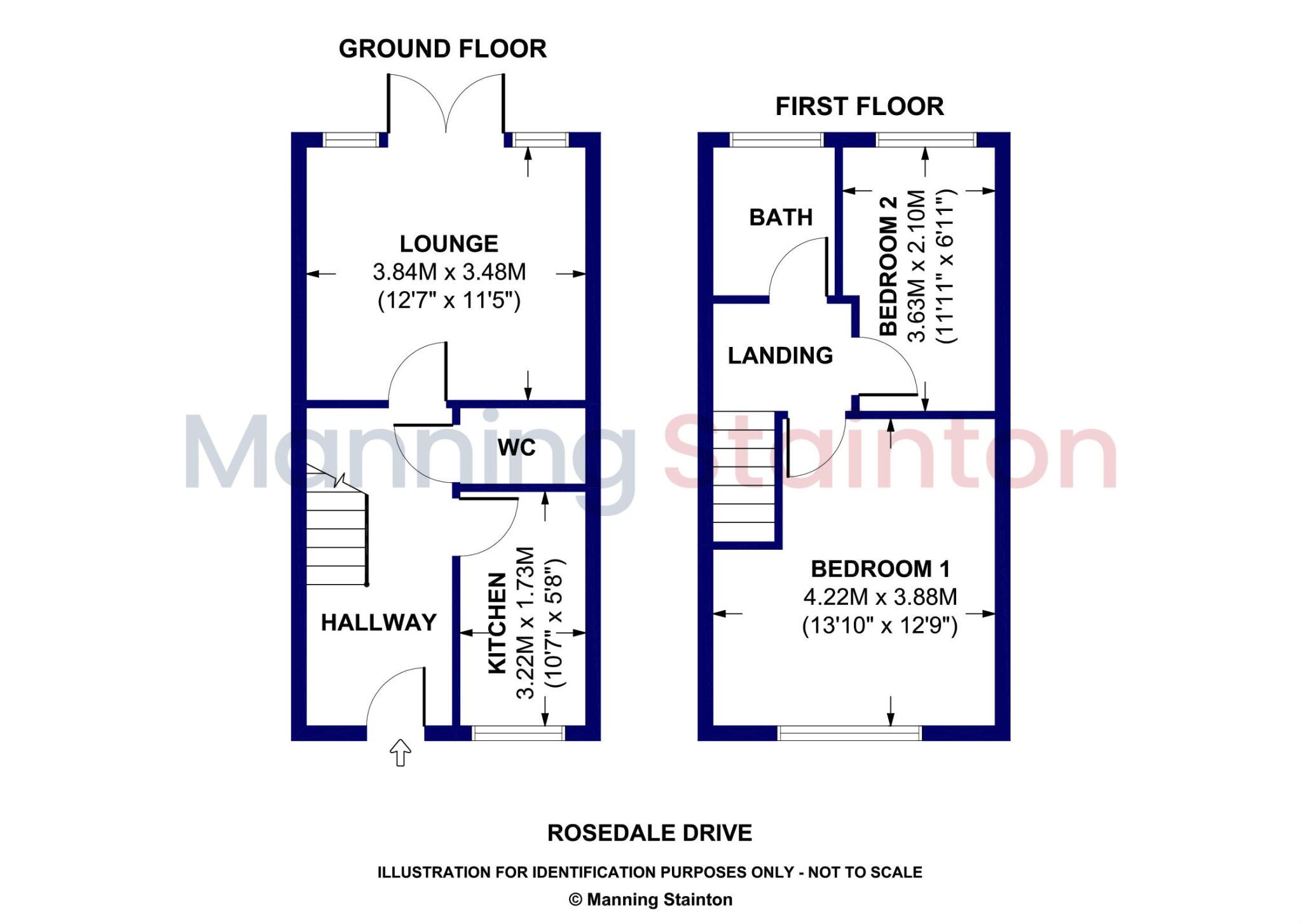 GROUND FLOOR

LOUNGE
3.84M x 3.48M
(12'7" x 11'5")

WC

HALLWAY

KITCHEN
3.22M x 1.73M
(10'7" x 5'8")

FIRST FLOOR

BATH

BEDROOM 2
3.63M x 2.10M
(11'11" x 6'11")

LANDING

BEDROOM 1
4.22M x 3.88M
(13'10" x 12'9")

Manning Stainton

ROSEDALE DRIVE

ILLUSTRATION FOR IDENTIFICATION PURPOSES ONLY - NOT TO SCALE

© Manning Stainton